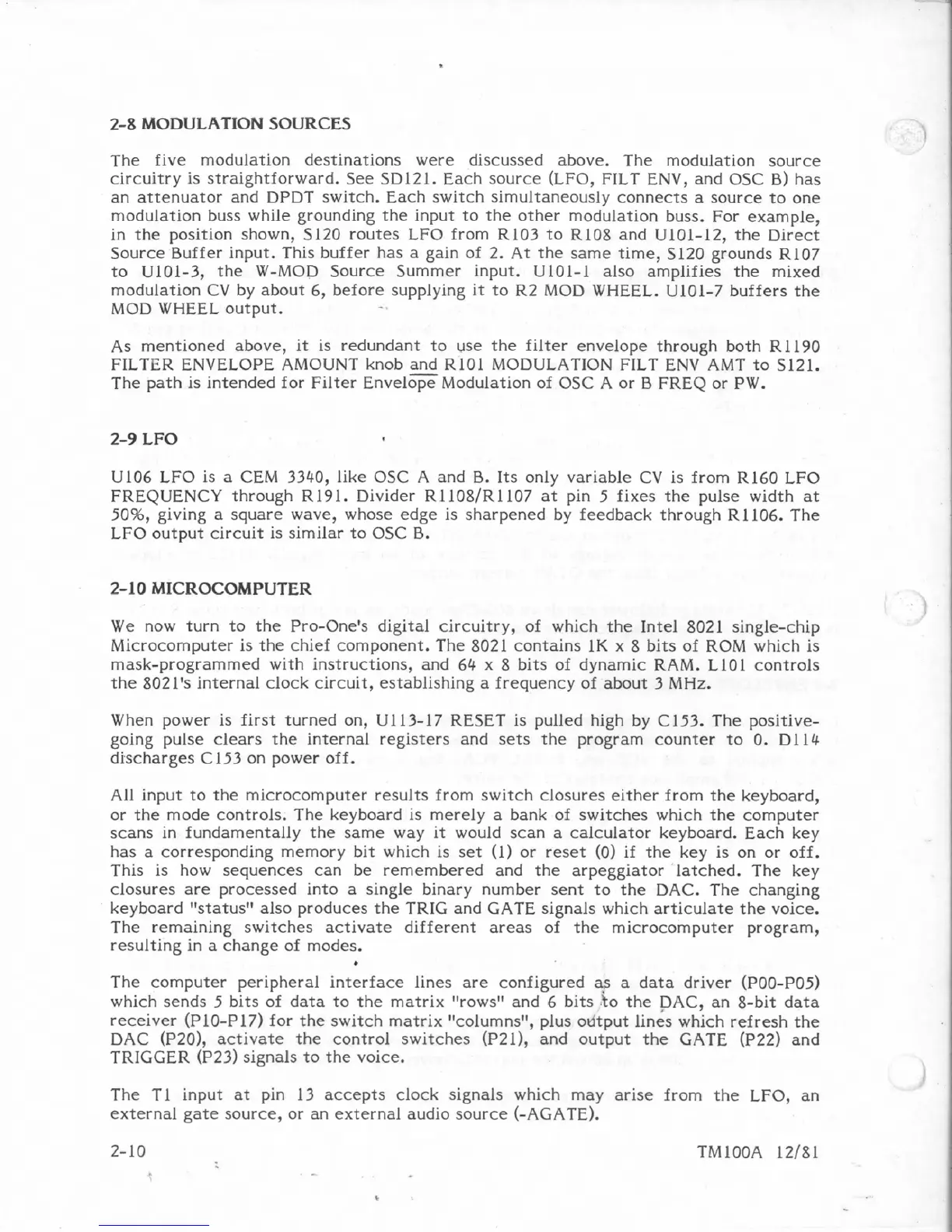 2-8 MODULATION SOURCES

The five modulation destinations were discussed above. The modulation source circuitry is straightforward. See SD121. Each source (LFO, FILT ENV, and OSC B) has an attenuator and DPDT switch. Each switch simultaneously connects a source to one modulation buss while grounding the input to the other modulation buss. For example, in the position shown, S120 routes LFO from R103 to R108 and U101-12, the Direct Source Buffer input. This buffer has a gain of 2. At the same time, S120 grounds R107 to U101-3, the W-MOD Source Summer input. U101-1 also amplifies the mixed modulation CV by about 6, before supplying it to R2 MOD WHEEL. U101-7 buffers the MOD WHEEL output.

As mentioned above, it is redundant to use the filter envelope through both R1190 FILTER ENVELOPE AMOUNT knob and R101 MODULATION FILT ENV AMT to S121. The path is intended for Filter Envelope Modulation of OSC A or B FREQ or PW.

2-9 LFO

U106 LFO is a CEM 3340, like OSC A and B. Its only variable CV is from R160 LFO FREQUENCY through R191. Divider R1108/R1107 at pin 5 fixes the pulse width at 50%, giving a square wave, whose edge is sharpened by feedback through R1106. The LFO output circuit is similar to OSC B.

2-10 MICROCOMPUTER

We now turn to the Pro-One's digital circuitry, of which the Intel 8021 single-chip Microcomputer is the chief component. The 8021 contains 1K x 8 bits of ROM which is mask-programmed with instructions, and 64 x 8 bits of dynamic RAM. L101 controls the 8021's internal clock circuit, establishing a frequency of about 3 MHz.

When power is first turned on, U113-17 RESET is pulled high by C153. The positive-going pulse clears the internal registers and sets the program counter to 0. D114 discharges C153 on power off.

All input to the microcomputer results from switch closures either from the keyboard, or the mode controls. The keyboard is merely a bank of switches which the computer scans in fundamentally the same way it would scan a calculator keyboard. Each key has a corresponding memory bit which is set (1) or reset (0) if the key is on or off. This is how sequences can be remembered and the arpeggiator latched. The key closures are processed into a single binary number sent to the DAC. The changing keyboard "status" also produces the TRIG and GATE signals which articulate the voice. The remaining switches activate different areas of the microcomputer program, resulting in a change of modes.

The computer peripheral interface lines are configured as a data driver (P00-P05) which sends 5 bits of data to the matrix "rows" and 6 bits to the DAC, an 8-bit data receiver (P10-P17) for the switch matrix "columns", plus output lines which refresh the DAC (P20), activate the control switches (P21), and output the GATE (P22) and TRIGGER (P23) signals to the voice.

The T1 input at pin 13 accepts clock signals which may arise from the LFO, an external gate source, or an external audio source (-AGATE).

2-10

TM100A 12/81